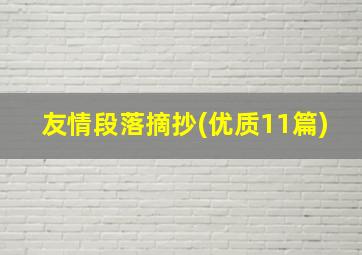 友情段落摘抄(优质11篇)